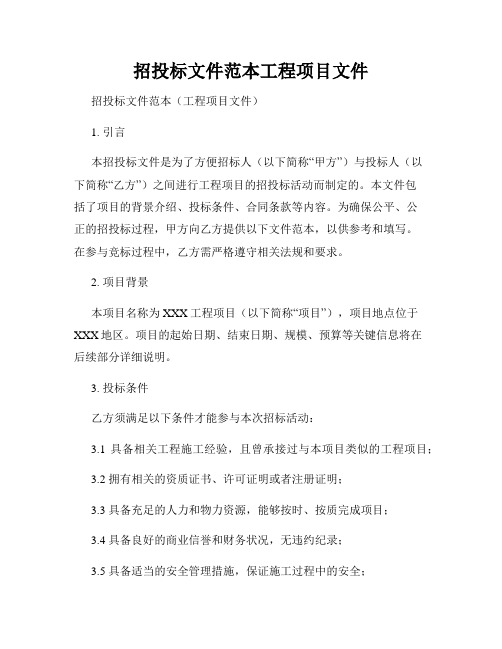 招投标文件范本工程项目文件

招投标文件范本（工程项目文件）

1. 引言

本招投标文件是为了方便招标人（以下简称“甲方”）与投标人（以下简称“乙方”）之间进行工程项目的招投标活动而制定的。本文件包括了项目的背景介绍、投标条件、合同条款等内容。为确保公平、公正的招投标过程，甲方向乙方提供以下文件范本，以供参考和填写。在参与竞标过程中，乙方需严格遵守相关法规和要求。

2. 项目背景

本项目名称为 XXX 工程项目（以下简称“项目”），项目地点位于 XXX 地区。项目的起始日期、结束日期、规模、预算等关键信息将在后续部分详细说明。

3. 投标条件

乙方须满足以下条件才能参与本次招标活动：

3.1 具备相关工程施工经验，且曾承接过与本项目类似的工程项目；

3.2 拥有相关的资质证书、许可证明或者注册证明；

3.3 具备充足的人力和物力资源，能够按时、按质完成项目；

3.4 具备良好的商业信誉和财务状况，无违约纪录；

3.5 具备适当的安全管理措施，保证施工过程中的安全；